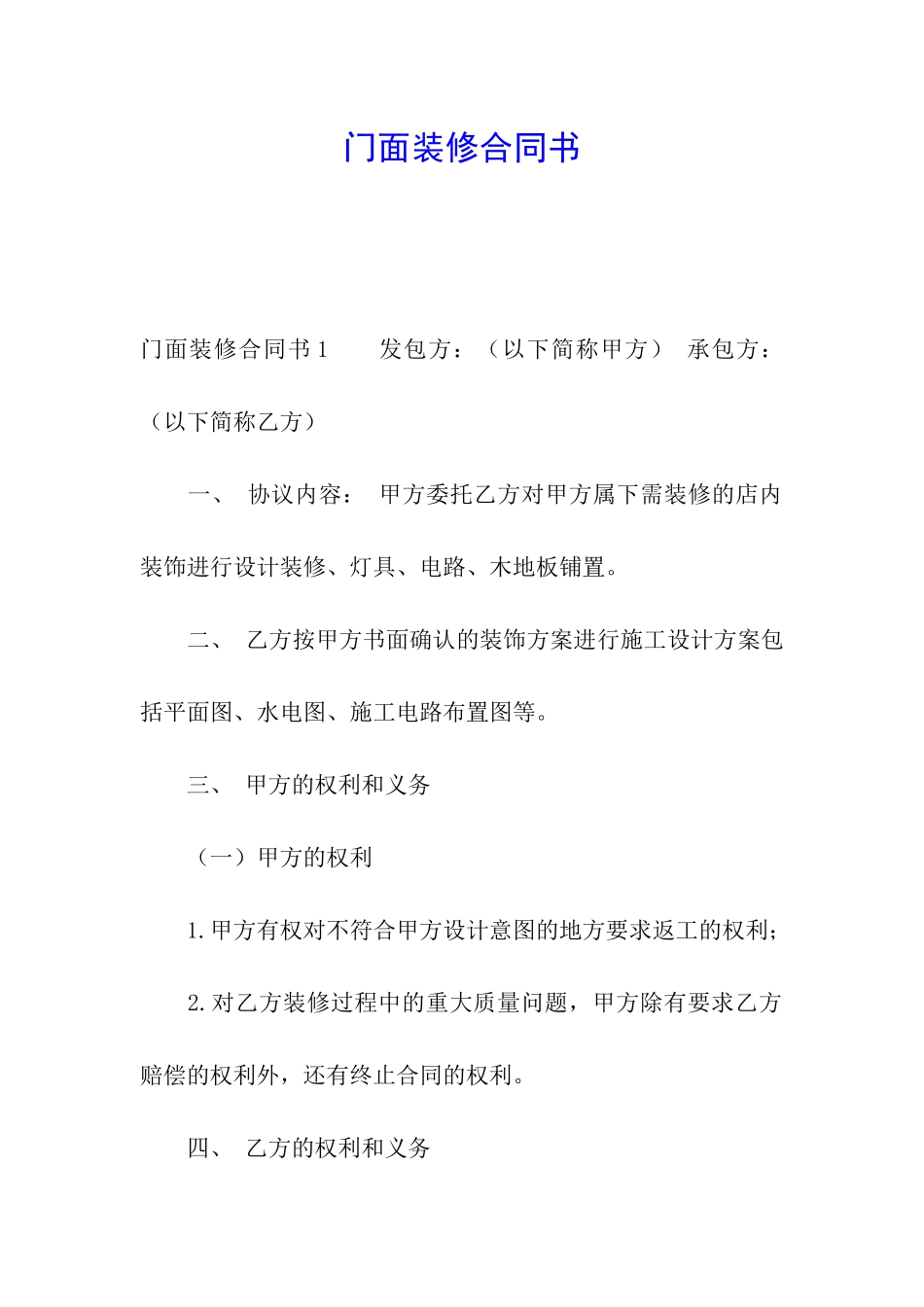 门面装修合同书

门面装修合同书1　　发包方：（以下简称甲方）　承包方：（以下简称乙方）

一、　协议内容：　甲方委托乙方对甲方属下需装修的店内装饰进行设计装修、灯具、电路、木地板铺置。

二、　乙方按甲方书面确认的装饰方案进行施工设计方案包括平面图、水电图、施工电路布置图等。

三、　甲方的权利和义务

（一）甲方的权利

1.甲方有权对不符合甲方设计意图的地方要求返工的权利；

2.对乙方装修过程中的重大质量问题，甲方除有要求乙方赔偿的权利外，还有终止合同的权利。

四、　乙方的权利和义务